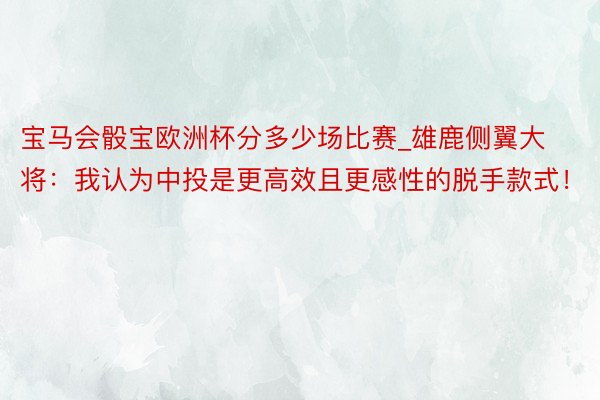 宝马会骰宝欧洲杯分多少场比赛_雄鹿侧翼大将：我认为中投是更高效且更感性的脱手款式！